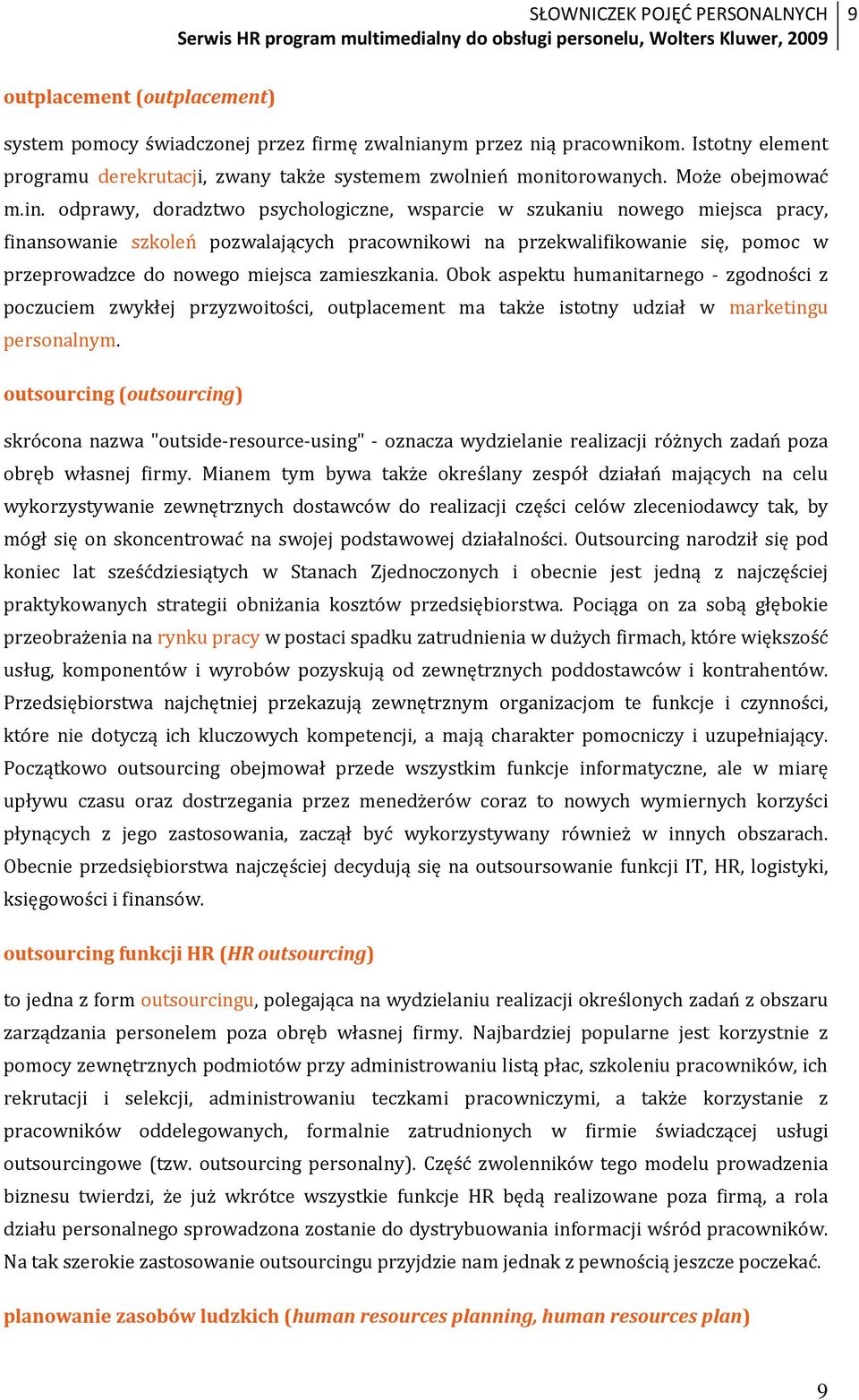 SŁOWNICZEK POJĘĆ PERSONALNYCH 9
Serwis HR program multimedialny do obsługi personelu, Wolters Kluwer, 2009

outplacement (outplacement)

system pomocy świadczonej przez firmę zwalnianym przez nią pracownikom. Istotny element programu derekrutacji, zwany także systemem zwolnień monitorowanych. Może obejmować m.in. odprawy, doradztwo psychologiczne, wsparcie w szukaniu nowego miejsca pracy, finansowanie szkoleń pozwalających pracownikowi na przekwalifikowanie się, pomoc w przeprowadzce do nowego miejsca zamieszkania. Obok aspektu humanitarnego - zgodności z poczuciem zwykłej przyzwoitości, outplacement ma także istotny udział w marketingu personalnym.

outsourcing (outsourcing)

skrócona nazwa "outside-resource-using" - oznacza wydzielanie realizacji różnych zadań poza obręb własnej firmy. Mianem tym bywa także określany zespół działań mających na celu wykorzystywanie zewnętrznych dostawców do realizacji części celów zleceniodawcy tak, by mógł się on skoncentrować na swojej podstawowej działalności. Outsourcing narodził się pod koniec lat sześćdziesiątych w Stanach Zjednoczonych i obecnie jest jedną z najczęściej praktykowanych strategii obniżania kosztów przedsiębiorstwa. Pociąga on za sobą głębokie przeobrażenia na rynku pracy w postaci spadku zatrudnienia w dużych firmach, które większość usług, komponentów i wyrobów pozyskują od zewnętrznych poddostawców i kontrahentów. Przedsiębiorstwa najchętniej przekazują zewnętrznym organizacjom te funkcje i czynności, które nie dotyczą ich kluczowych kompetencji, a mają charakter pomocniczy i uzupełniający. Początkowo outsourcing obejmował przede wszystkim funkcje informatyczne, ale w miarę upływu czasu oraz dostrzegania przez menedżerów coraz to nowych wymiernych korzyści płynących z jego zastosowania, zaczął być wykorzystywany również w innych obszarach. Obecnie przedsiębiorstwa najczęściej decydują się na outsoursowanie funkcji IT, HR, logistyki, księgowości i finansów.

outsourcing funkcji HR (HR outsourcing)

to jedna z form outsourcingu, polegająca na wydzielaniu realizacji określonych zadań z obszaru zarządzania personelem poza obręb własnej firmy. Najbardziej popularne jest korzystnie z pomocy zewnętrznych podmiotów przy administrowaniu listą płac, szkoleniu pracowników, ich rekrutacji i selekcji, administrowaniu teczkami pracowniczymi, a także korzystanie z pracowników oddelegowanych, formalnie zatrudnionych w firmie świadczącej usługi outsourcingowe (tzw. outsourcing personalny). Część zwolenników tego modelu prowadzenia biznesu twierdzi, że już wkrótce wszystkie funkcje HR będą realizowane poza firmą, a rola działu personalnego sprowadzona zostanie do dystrybuowania informacji wśród pracowników. Na tak szerokie zastosowanie outsourcingu przyjdzie nam jednak z pewnością jeszcze poczekać.

planowanie zasobów ludzkich (human resources planning, human resources plan)

9